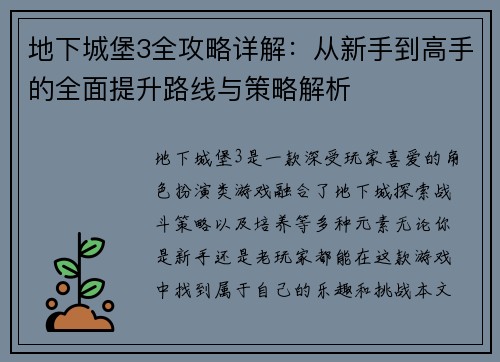 地下城堡3全攻略详解：从新手到高手的全面提升路线与策略解析

地下城堡3是一款深受玩家喜爱的角色扮演类游戏融合了地下城探索战斗策略以及培养等多种元素无论你是新手还是老玩家都能在这款游戏中找到属于自己的乐趣和挑战本文